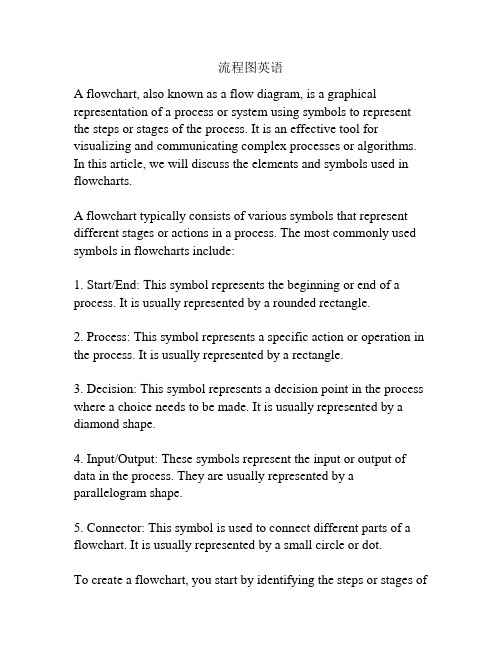 流程图英语

A flowchart, also known as a flow diagram, is a graphical representation of a process or system using symbols to represent the steps or stages of the process. It is an effective tool for visualizing and communicating complex processes or algorithms. In this article, we will discuss the elements and symbols used in flowcharts.

A flowchart typically consists of various symbols that represent different stages or actions in a process. The most commonly used symbols in flowcharts include:

1. Start/End: This symbol represents the beginning or end of a process. It is usually represented by a rounded rectangle.

2. Process: This symbol represents a specific action or operation in the process. It is usually represented by a rectangle.

3. Decision: This symbol represents a decision point in the process where a choice needs to be made. It is usually represented by a diamond shape.

4. Input/Output: These symbols represent the input or output of data in the process. They are usually represented by a parallelogram shape.

5. Connector: This symbol is used to connect different parts of a flowchart. It is usually represented by a small circle or dot.

To create a flowchart, you start by identifying the steps or stages of